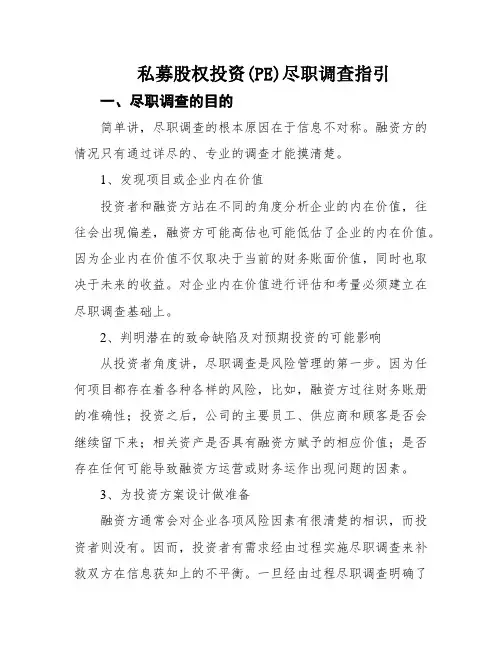 私募股权投资(PE)尽职调查指引

一、尽职调查的目的

简单讲，尽职调查的根本原因在于信息不对称。融资方的情况只有通过详尽的、专业的调查才能摸清楚。

1、发现项目或企业内在价值

投资者和融资方站在不同的角度分析企业的内在价值，往往会出现偏差，融资方可能高估也可能低估了企业的内在价值。因为企业内在价值不仅取决于当前的财务账面价值，同时也取决于未来的收益。对企业内在价值进行评估和考量必须建立在尽职调查基础上。

2、判明潜在的致命缺陷及对预期投资的可能影响

从投资者角度讲，尽职调查是风险管理的第一步。因为任何项目都存在着各种各样的风险，比如，融资方过往财务账册的准确性；投资之后，公司的主要员工、供应商和顾客是否会继续留下来；相关资产是否具有融资方赋予的相应价值；是否存在任何可能导致融资方运营或财务运作出现问题的因素。

3、为投资方案设计做准备

融资方通常会对企业各项风险因素有很清楚的相识，而投资者则没有。因而，投资者有需求经由过程实施尽职调查来补救双方在信息获知上的不平衡。一旦经由过程尽职调查明确了